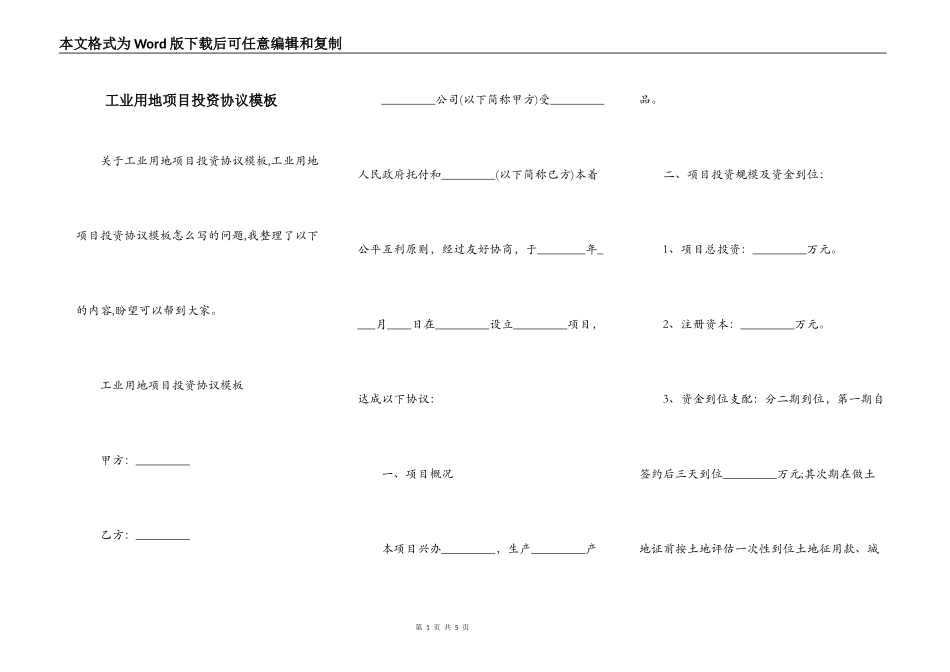 本文格式为Word版下载后可任意编辑和复制

工业用地项目投资协议模板

关于工业用地项目投资协议模板,工业用地项目投资协议模板怎么写的问题,我整理了以下的内容,盼望可以帮到大家。

工业用地项目投资协议模板

甲方：_________

乙方：_________

_________公司(以下简称甲方)受_________人民政府托付和_________(以下简称乙方)本着公平互利原则，经过友好协商，于________年____月____日在_________设立_________项目，达成以下协议：

一、项目概况

本项目兴办_________，生产_________产品。

二、项目投资规模及资金到位：

1、项目总投资：_________万元。

2、注册资本：_________万元。

3、资金到位支配：分二期到位，第一期自签约后三天到位_________万元;其次期在做土地证前按土地评估一次性到位土地征用款、城

第 1 页 共 5 页